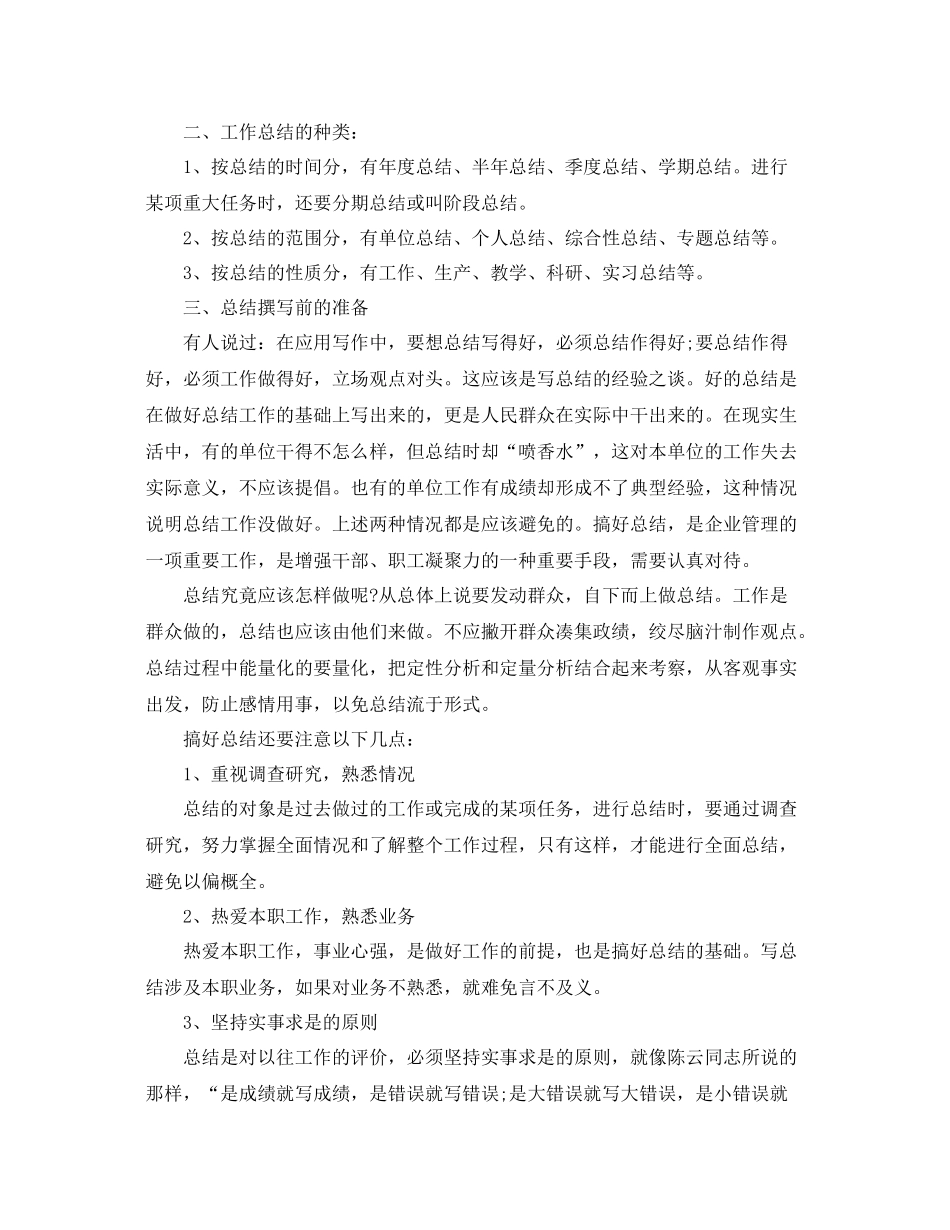 二、工作总结的种类：

1、按总结的时间分，有年度总结、半年总结、季度总结、学期总结。进行某项重大任务时，还要分期总结或叫阶段总结。

2、按总结的范围分，有单位总结、个人总结、综合性总结、专题总结等。

3、按总结的性质分，有工作、生产、教学、科研、实习总结等。

三、总结撰写前的准备

有人说过：在应用写作中，要想总结写得好，必须总结作得好;要总结作得好，必须工作做得好，立场观点对头。这应该是写总结的经验之谈。好的总结是在做好总结工作的基础上写出来的，更是人民群众在实际中干出来的。在现实生活中，有的单位干得不怎么样，但总结时却“喷香水”，这对本单位的工作失去实际意义，不应该提倡。也有的单位工作有成绩却形成不了典型经验，这种情况说明总结工作没做好。上述两种情况都是应该避免的。搞好总结，是企业管理的一项重要工作，是增强干部、职工凝聚力的一种重要手段，需要认真对待。

总结究竟应该怎样做呢?从总体上说要发动群众，自下而上做总结。工作是群众做的，总结也应该由他们来做。不应撇开群众凑集政绩，绞尽脑汁制作观点。总结过程中能量化的要量化，把定性分析和定量分析结合起来考察，从客观事实出发，防止感情用事，以免总结流于形式。

搞好总结还要注意以下几点：

1、重视调查研究，熟悉情况

总结的对象是过去做过的工作或完成的某项任务，进行总结时，要通过调查研究，努力掌握全面情况和了解整个工作过程，只有这样，才能进行全面总结，避免以偏概全。

2、热爱本职工作，熟悉业务

热爱本职工作，事业心强，是做好工作的前提，也是搞好总结的基础。写总结涉及本职业务，如果对业务不熟悉，就难免言不及义。

3、坚持实事求是的原则

总结是对以往工作的评价，必须坚持实事求是的原则，就像陈云同志所说的那样，“是成绩就写成绩，是错误就写错误;是大错误就写大错误，是小错误就